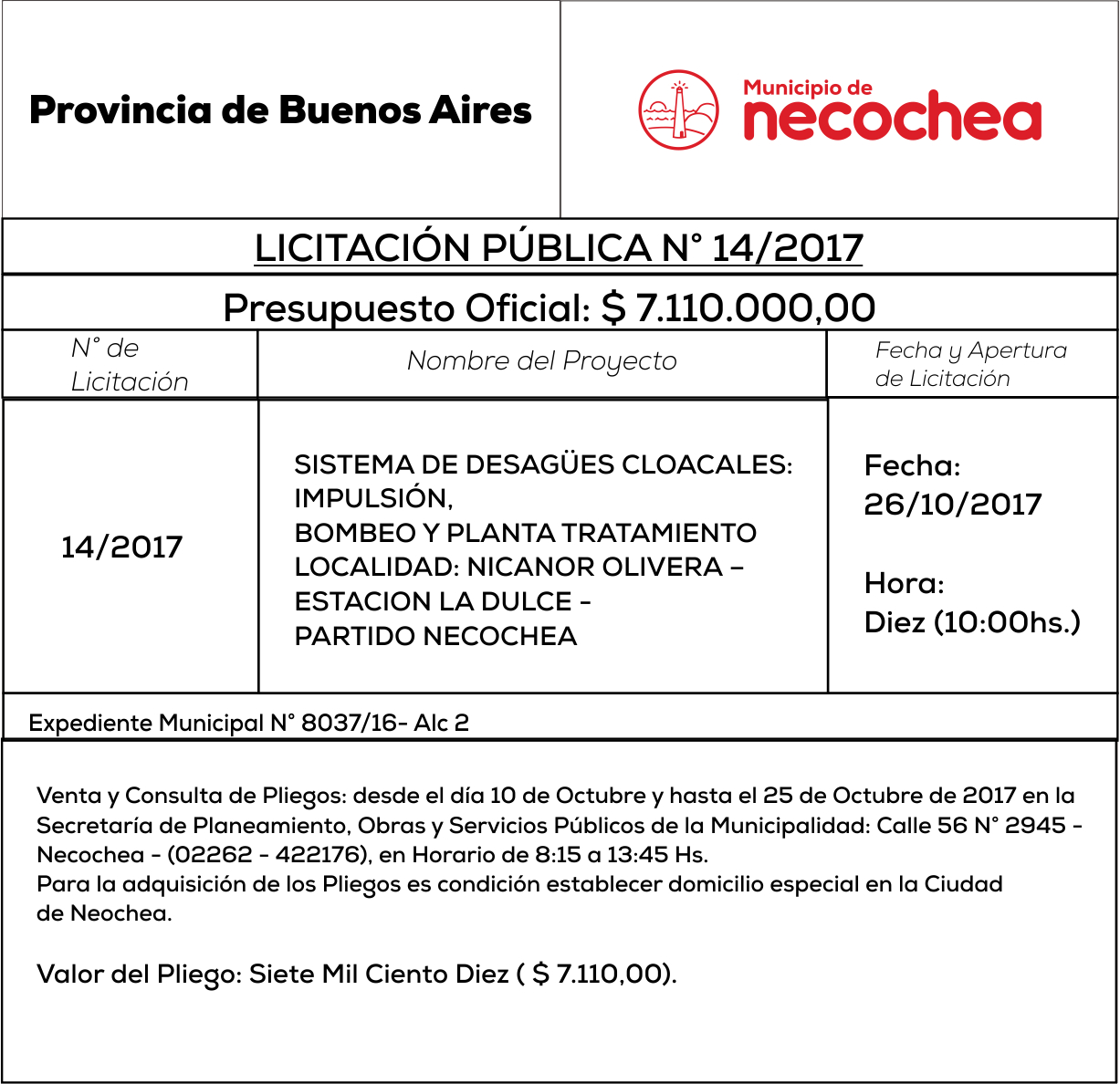 Provincia de Buenos Aires

Municipio de
necochea

LICITACIÓN PÚBLICA N° 14/2017

Presupuesto Oficial: $ 7.110.000,00

| N° de Licitación | Nombre del Proyecto | Fecha y Apertura de Licitación |
|---|---|---|
| 14/2017 | SISTEMA DE DESAGÜES CLOACALES: IMPULSIÓN, BOMBEO Y PLANTA TRATAMIENTO LOCALIDAD: NICANOR OLIVERA – ESTACION LA DULCE - PARTIDO NECOCHEA | Fecha: 26/10/2017 Hora: Diez (10:00hs.) |

Expediente Municipal N° 8037/16- Alc 2

Venta y Consulta de Pliegos: desde el día 10 de Octubre y hasta el 25 de Octubre de 2017 en la Secretaría de Planeamiento, Obras y Servicios Públicos de la Municipalidad: Calle 56 N° 2945 - Necochea - (02262 - 422176), en Horario de 8:15 a 13:45 Hs.
Para la adquisición de los Pliegos es condición establecer domicilio especial en la Ciudad de Neochea.

Valor del Pliego: Siete Mil Ciento Diez ( $ 7.110,00).